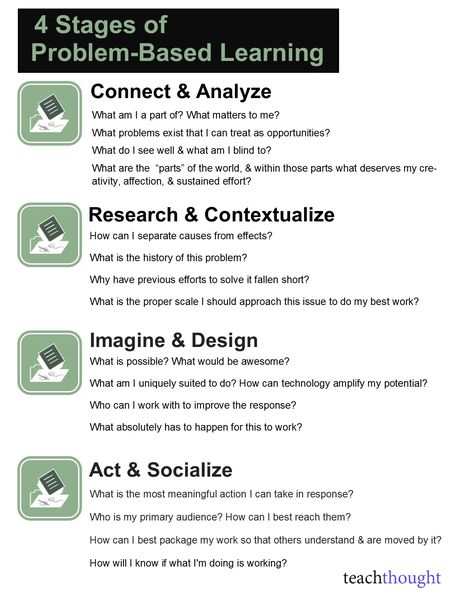 4 Stages of Problem-Based Learning

Connect & Analyze

What am I a part of? What matters to me?

What problems exist that I can treat as opportunities?

What do I see well & what am I blind to?

What are the "parts" of the world, & within those parts what deserves my creativity, affection, & sustained effort?

Research & Contextualize

How can I separate causes from effects?

What is the history of this problem?

Why have previous efforts to solve it fallen short?

What is the proper scale I should approach this issue to do my best work?

Imagine & Design

What is possible? What would be awesome?

What am I uniquely suited to do? How can technology amplify my potential?

Who can I work with to improve the response?

What absolutely has to happen for this to work?

Act & Socialize

What is the most meaningful action I can take in response?

Who is my primary audience? How can I best reach them?

How can I best package my work so that others understand & are moved by it?

How will I know if what I'm doing is working?

teachthought